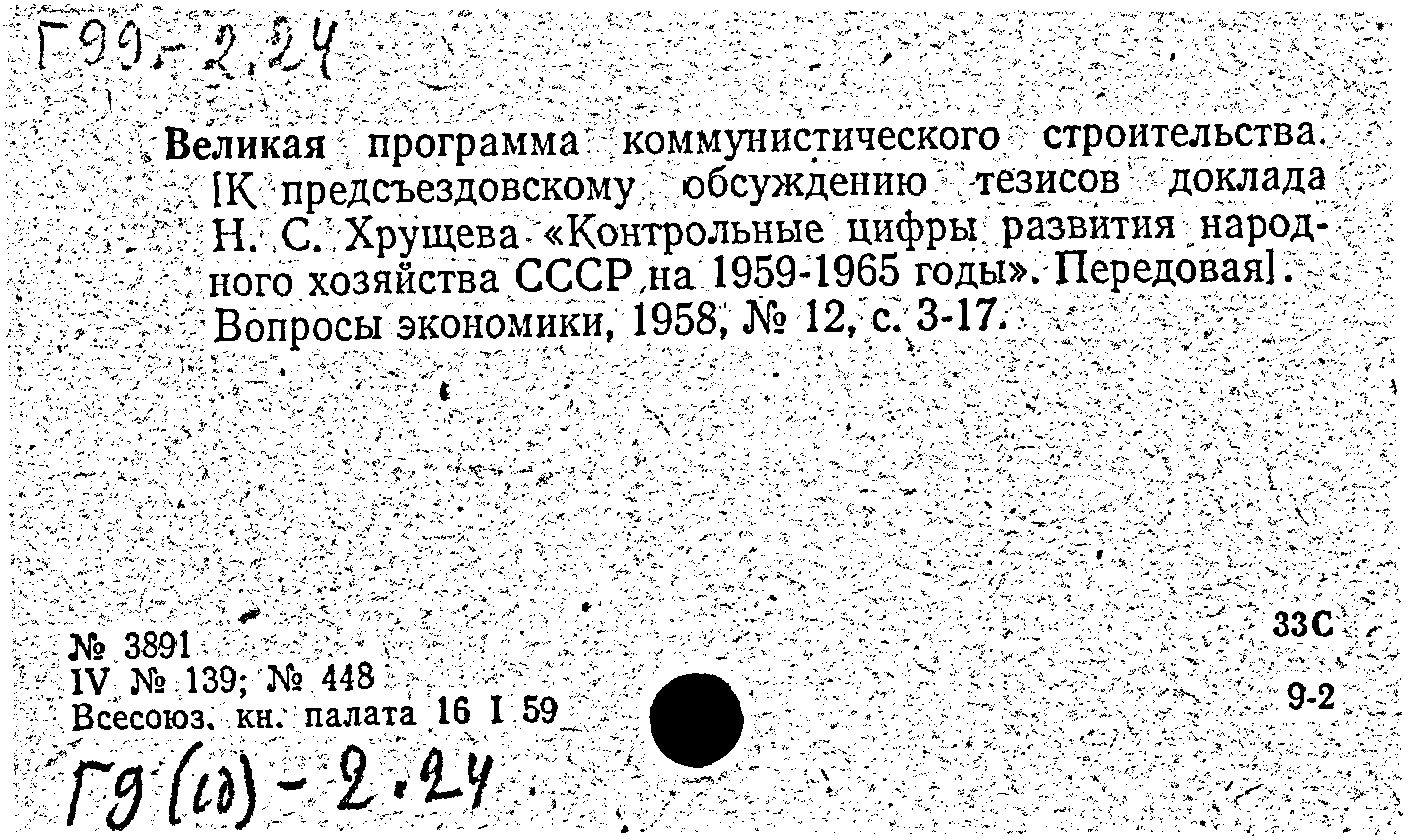 Г99-2.24

Великая программа коммунистического строительства. [К предсъездовскому обсуждению тезисов доклада Н. С. Хрущева «Контрольные цифры развития народного хозяйства СССР на 1959-1965 годы». Передовая]. Вопросы экономики, 1958, № 12, с. 3-17.

№ 3891
IV № 139; № 448
Всесоюз. кн. палата 16 I 59

33С
9-2

Г9(10)-2.24